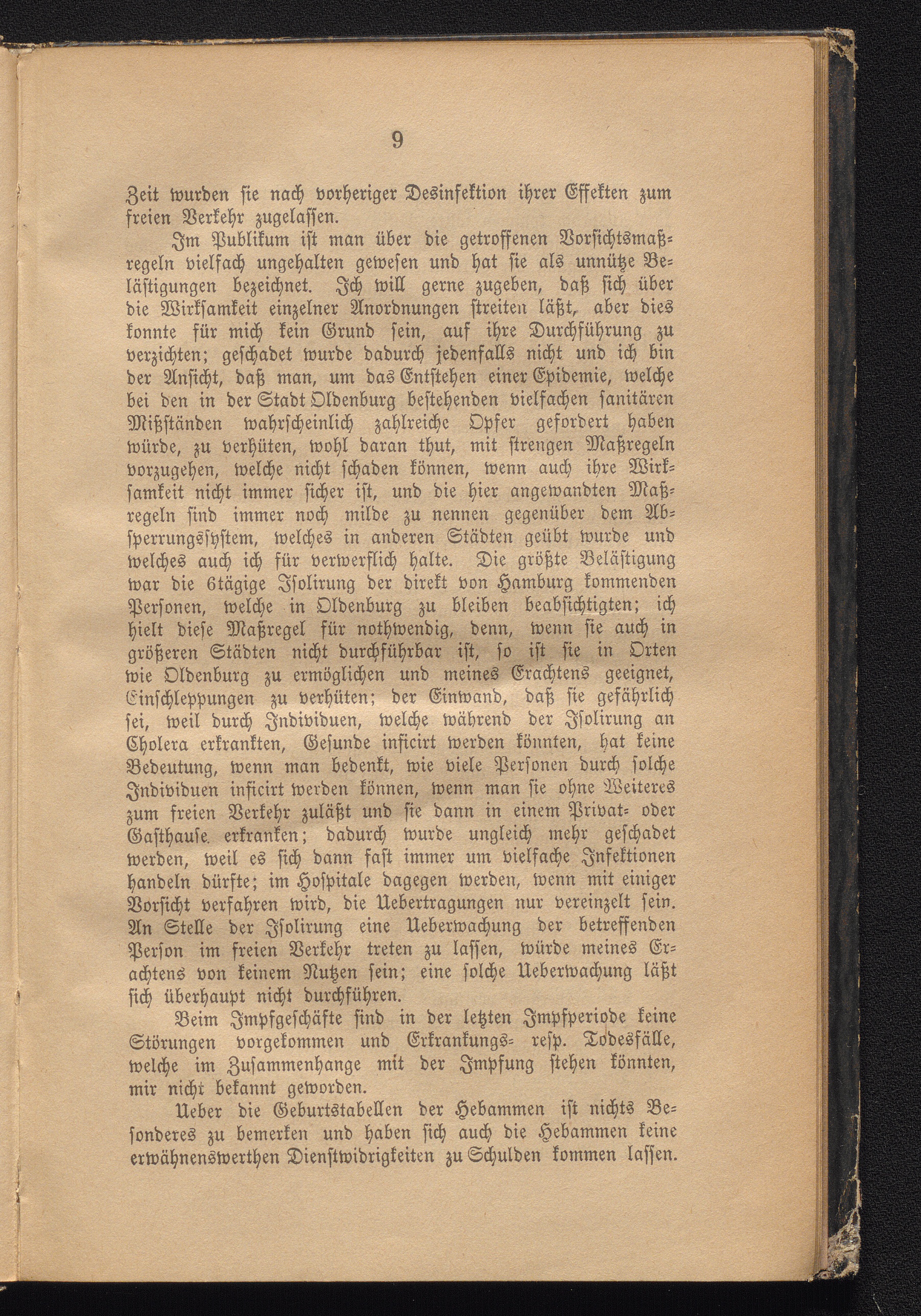 9

Zeit wurden sie nach vorheriger Desinfektion ihrer Effekten zum freien Verkehr zugelassen.

Im Publikum ist man über die getroffenen Vorsichtsmaßregeln vielfach ungehalten gewesen und hat sie als unnütze Belästigungen bezeichnet. Ich will gerne zugeben, daß sich über die Wirksamkeit einzelner Anordnungen streiten läßt, aber dies konnte für mich kein Grund sein, auf ihre Durchführung zu verzichten; geschadet wurde dadurch jedenfalls nicht und ich bin der Ansicht, daß man, um das Entstehen einer Epidemie, welche bei den in der Stadt Oldenburg bestehenden vielfachen sanitären Mißständen wahrscheinlich zahlreiche Opfer gefordert haben würde, zu verhüten, wohl daran thut, mit strengen Maßregeln vorzugehen, welche nicht schaden können, wenn auch ihre Wirksamkeit nicht immer sicher ist, und die hier angewandten Maßregeln sind immer noch milde zu nennen gegenüber dem Absperrungssystem, welches in anderen Städten geübt wurde und welches auch ich für verwerflich halte. Die größte Belästigung war die 6tägige Isolirung der direkt von Hamburg kommenden Personen, welche in Oldenburg zu bleiben beabsichtigten; ich hielt diese Maßregel für nothwendig, denn, wenn sie auch in größeren Städten nicht durchführbar ist, so ist sie in Orten wie Oldenburg zu ermöglichen und meines Erachtens geeignet, Einschleppungen zu verhüten; der Einwand, daß sie gefährlich sei, weil durch Individuen, welche während der Isolirung an Cholera erkrankten, Gesunde inficirt werden könnten, hat keine Bedeutung, wenn man bedenkt, wie viele Personen durch solche Individuen inficirt werden können, wenn man sie ohne Weiteres zum freien Verkehr zuläßt und sie dann in einem Privat- oder Gasthause erkranken; dadurch wurde ungleich mehr geschadet werden, weil es sich dann fast immer um vielfache Infektionen handeln dürfte; im Hospitale dagegen werden, wenn mit einiger Vorsicht verfahren wird, die Uebertragungen nur vereinzelt sein. An Stelle der Isolirung eine Ueberwachung der betreffenden Person im freien Verkehr treten zu lassen, würde meines Erachtens von keinem Nutzen sein; eine solche Ueberwachung läßt sich überhaupt nicht durchführen.

Beim Impfgeschäfte sind in der letzten Impfperiode keine Störungen vorgekommen und Erkrankungs- resp. Todesfälle, welche im Zusammenhange mit der Impfung stehen könnten, mir nicht bekannt geworden.

Ueber die Geburtstabellen der Hebammen ist nichts Besonderes zu bemerken und haben sich auch die Hebammen keine erwähnenswerthen Dienstwidrigkeiten zu Schulden kommen lassen.